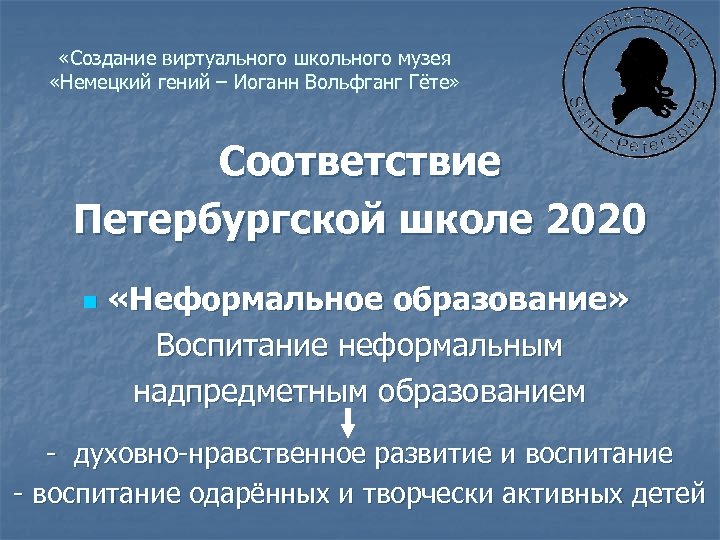 «Создание виртуального школьного музея «Немецкий гений – Иоганн Вольфганг Гёте»

Goethe-Schule Sankt-Petersburg

Соответствие Петербургской школе 2020

«Неформальное образование»

Воспитание неформальным надпредметным образованием

- духовно-нравственное развитие и воспитание
- воспитание одарённых и творчески активных детей